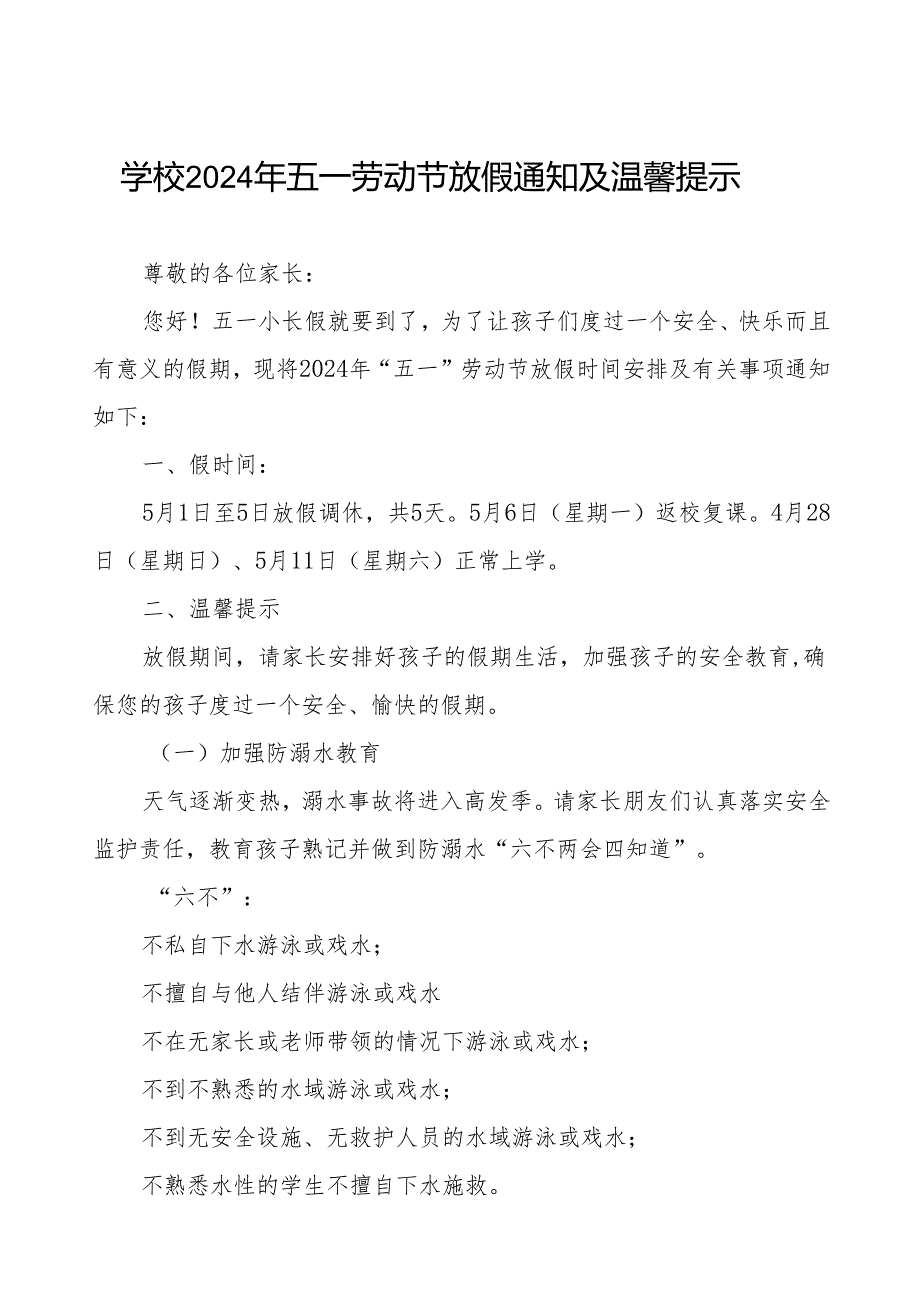 学校2024年五一劳动节放假通知及温馨提示

尊敬的各位家长：

您好！五一小长假就要到了，为了让孩子们度过一个安全、快乐而且有意义的假期，现将2024年“五一”劳动节放假时间安排及有关事项通知如下：

一、假时间：

5月1日至5日放假调休，共5天。5月6日（星期一）返校复课。4月28日（星期日）、5月11日（星期六）正常上学。

二、温馨提示

放假期间，请家长安排好孩子的假期生活，加强孩子的安全教育,确保您的孩子度过一个安全、愉快的假期。

（一）加强防溺水教育

天气逐渐变热，溺水事故将进入高发季。请家长朋友们认真落实安全监护责任，教育孩子熟记并做到防溺水“六不两会四知道”。

“六不”：

不私自下水游泳或戏水；

不擅自与他人结伴游泳或戏水

不在无家长或老师带领的情况下游泳或戏水；

不到不熟悉的水域游泳或戏水；

不到无安全设施、无救护人员的水域游泳或戏水；

不熟悉水性的学生不擅自下水施救。